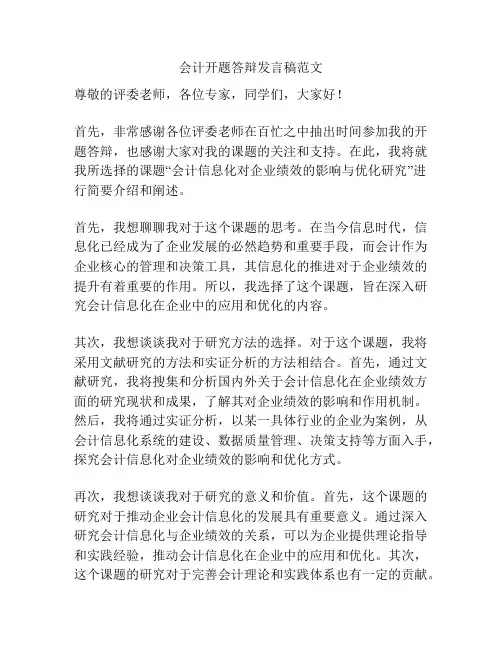 会计开题答辩发言稿范文

尊敬的评委老师，各位专家，同学们，大家好！

首先，非常感谢各位评委老师在百忙之中抽出时间参加我的开题答辩，也感谢大家对我的课题的关注和支持。在此，我将就我所选择的课题“会计信息化对企业绩效的影响与优化研究”进行简要介绍和阐述。

首先，我想聊聊我对于这个课题的思考。在当今信息时代，信息化已经成为了企业发展的必然趋势和重要手段，而会计作为企业核心的管理和决策工具，其信息化的推进对于企业绩效的提升有着重要的作用。所以，我选择了这个课题，旨在深入研究会计信息化在企业中的应用和优化的内容。

其次，我想谈谈我对于研究方法的选择。对于这个课题，我将采用文献研究的方法和实证分析的方法相结合。首先，通过文献研究，我将搜集和分析国内外关于会计信息化在企业绩效方面的研究现状和成果，了解其对企业绩效的影响和作用机制。然后，我将通过实证分析，以某一具体行业的企业为案例，从会计信息化系统的建设、数据质量管理、决策支持等方面入手，探究会计信息化对企业绩效的影响和优化方式。

再次，我想谈谈我对于研究的意义和价值。首先，这个课题的研究对于推动企业会计信息化的发展具有重要意义。通过深入研究会计信息化与企业绩效的关系，可以为企业提供理论指导和实践经验，推动会计信息化在企业中的应用和优化。其次，这个课题的研究对于完善会计理论和实践体系也有一定的贡献。